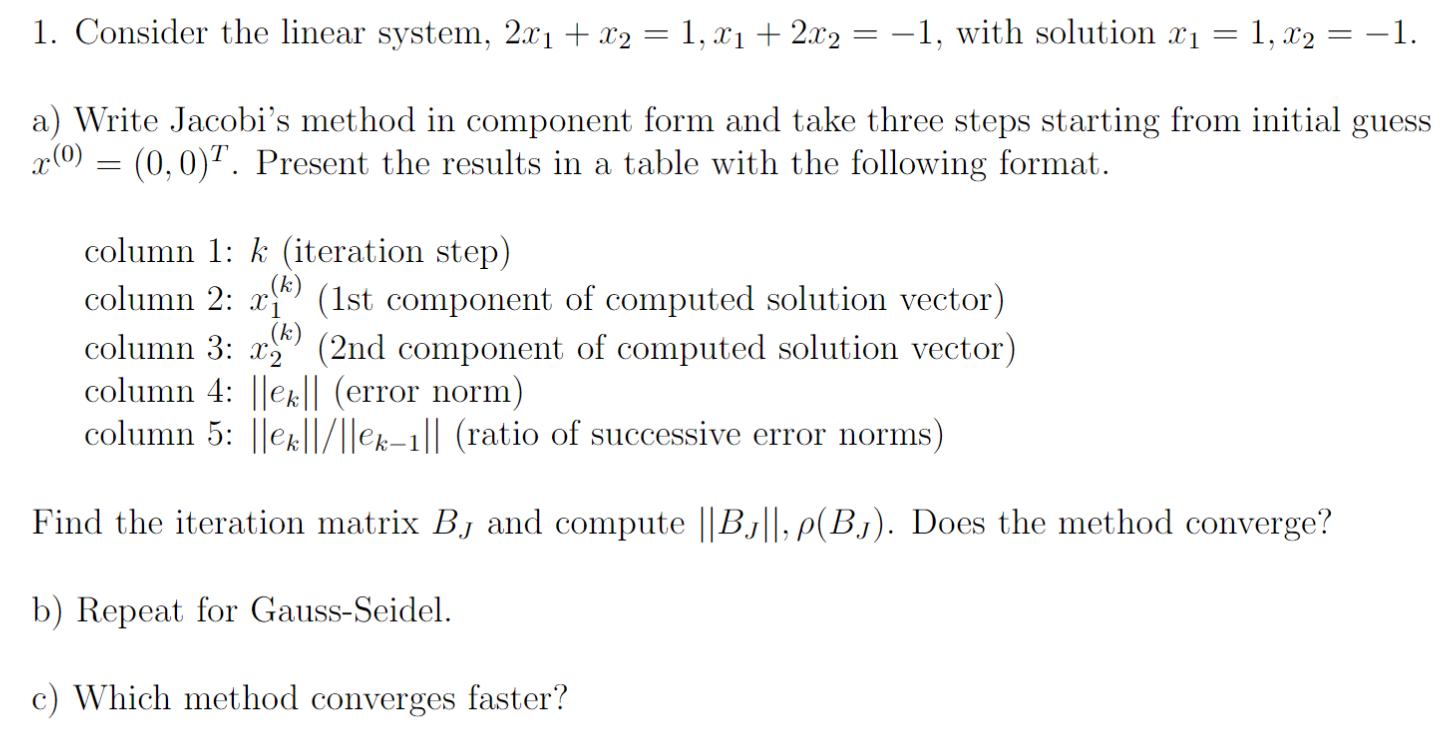 1. Consider the linear system, $2x_1 + x_2 = 1, x_1 + 2x_2 = -1$, with solution $x_1 = 1, x_2 = -1$.

a) Write Jacobi's method in component form and take three steps starting from initial guess $x^{(0)} = (0,0)^T$. Present the results in a table with the following format.

column 1: $k$ (iteration step)
column 2: $x_1^{(k)}$ (1st component of computed solution vector)
column 3: $x_2^{(k)}$ (2nd component of computed solution vector)
column 4: $||e_k||$ (error norm)
column 5: $||e_k||/||e_{k-1}||$ (ratio of successive error norms)

Find the iteration matrix $B_J$ and compute $||B_J||, \rho(B_J)$. Does the method converge?

b) Repeat for Gauss-Seidel.

c) Which method converges faster?